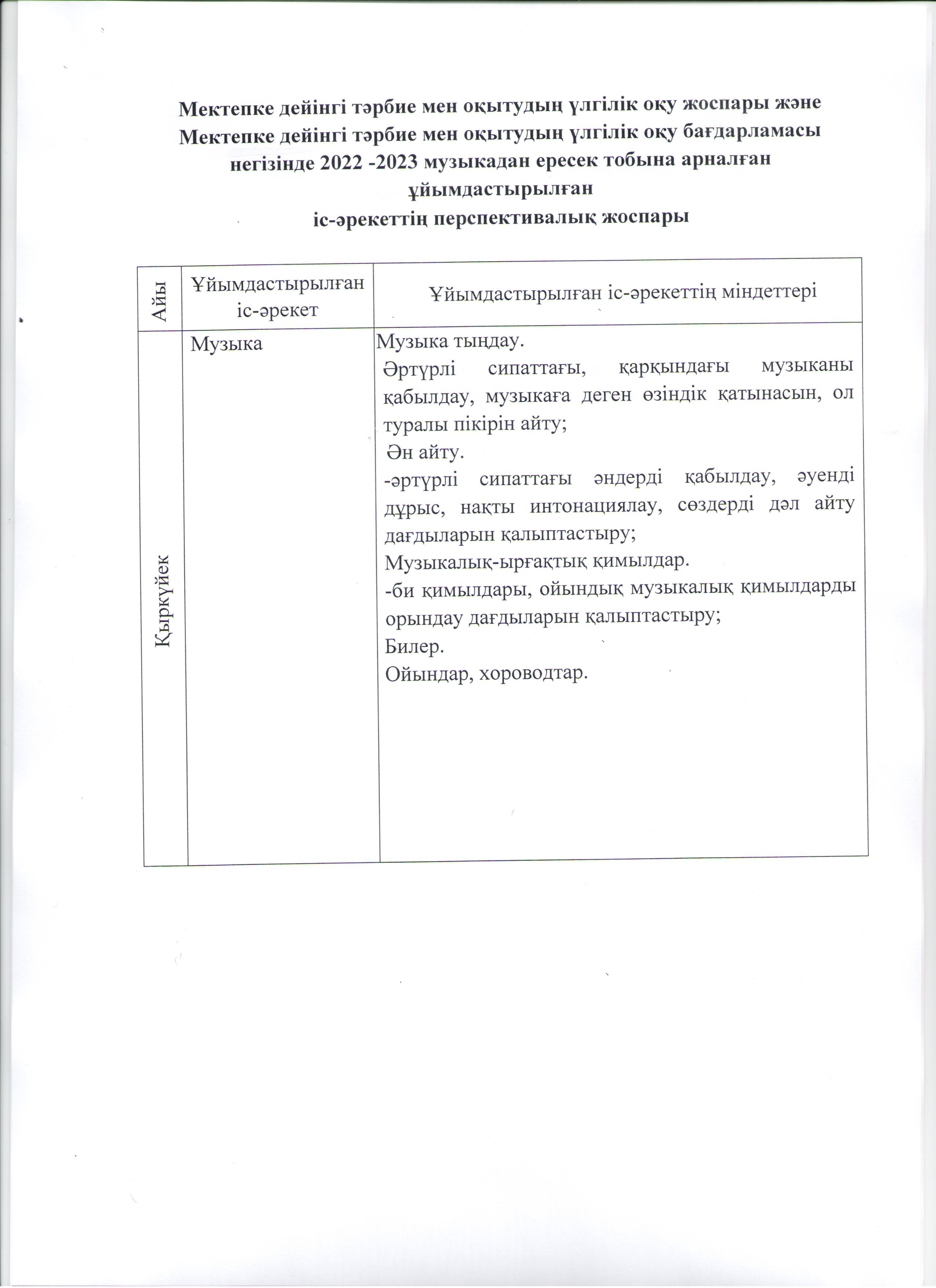 Мектепке дейінгі тәрбие мен оқытудың үлгілік оқу жоспары және Мектепке дейінгі тәрбие мен оқытудың үлгілік оқу бағдарламасы негізінде 2022 -2023 музыкадан ересек тобына арналған ұйымдастырылған
іс-әрекеттің перспективалық жоспары

| Айы | Ұйымдастырылған іс-әрекет | Ұйымдастырылған іс-әрекеттің міндеттері |
|---|---|---|
| Қыркүйек | Музыка | Музыка тыңдау. Әртүрлі сипаттағы, қарқындағы музыканы қабылдау, музыкаға деген өзіндік қатынасын, ол туралы пікірін айту; Ән айту. -әртүрлі сипаттағы әндерді қабылдау, әуенді дұрыс, нақты интонациялау, сөздерді дәл айту дағдыларын қалыптастыру; Музыкалық-ырғақтық қимылдар. -би қимылдары, ойындық музыкалық қимылдарды орындау дағдыларын қалыптастыру; Билер. Ойындар, хороводтар. |